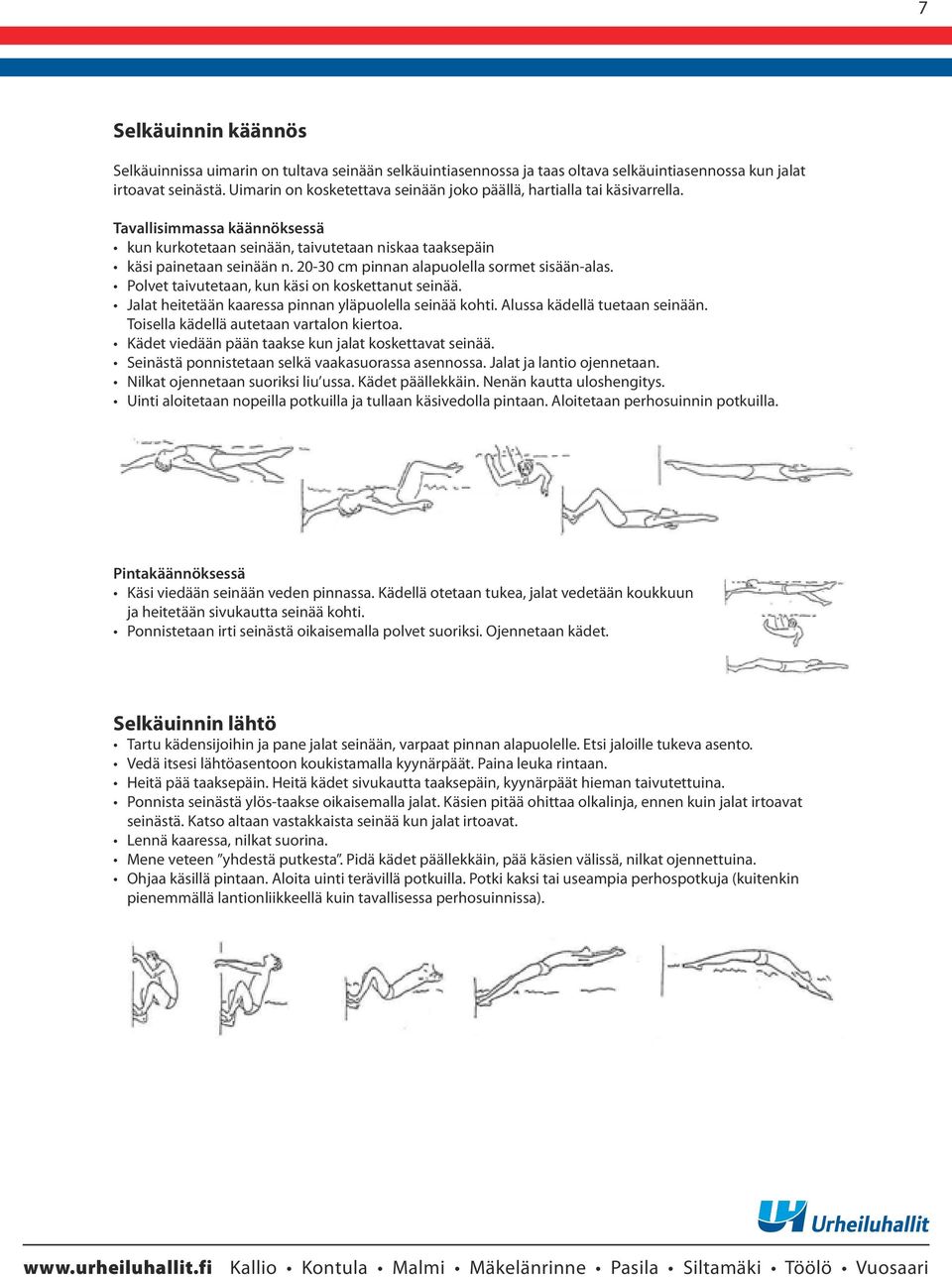 7

Selkäuinnin käännös

Selkäuinnissa uimarin on tultava seinään selkäuintiasennossa ja taas oltava selkäuintiasennossa kun jalat irtoavat seinästä. Uimarin on kosketettava seinään joko päällä, hartialla tai käsivarrella.

Tavallisimmassa käännöksessä
• kun kurkotetaan seinään, taivutetaan niskaa taaksepäin
• käsi painetaan seinään n. 20-30 cm pinnan alapuolella sormet sisään-alas.
• Polvet taivutetaan, kun käsi on koskettanut seinää.
• Jalat heitetään kaaressa pinnan yläpuolella seinää kohti. Alussa kädellä tuetaan seinään. Toisella kädellä autetaan vartalon kiertoa.
• Kädet viedään pään taakse kun jalat koskettavat seinää.
• Seinästä ponnistetaan selkä vaakasuorassa asennossa. Jalat ja lantio ojennetaan.
• Nilkat ojennetaan suoriksi liu'ussa. Kädet päällekkäin. Nenän kautta uloshengitys.
• Uinti aloitetaan nopeilla potkuilla ja tullaan käsivedolla pintaan. Aloitetaan perhosuinnin potkuilla.

Pintakäännöksessä
• Käsi viedään seinään veden pinnassa. Kädellä otetaan tukea, jalat vedetään koukkuun ja heitetään sivukautta seinää kohti.
• Ponnistetaan irti seinästä oikaisemalla polvet suoriksi. Ojennetaan kädet.

Selkäuinnin lähtö
• Tartu kädensijoihin ja pane jalat seinään, varpaat pinnan alapuolelle. Etsi jaloille tukeva asento.
• Vedä itsesi lähtöasentoon koukistamalla kyynärpäät. Paina leuka rintaan.
• Heitä pää taaksepäin. Heitä kädet sivukautta taaksepäin, kyynärpäät hieman taivutettuina.
• Ponnista seinästä ylös-taakse oikaisemalla jalat. Käsien pitää ohittaa olkalinja, ennen kuin jalat irtoavat seinästä. Katso altaan vastakkaista seinää kun jalat irtoavat.
• Lennä kaaressa, nilkat suorina.
• Mene veteen "yhdestä putkesta". Pidä kädet päällekkäin, pää käsien välissä, nilkat ojennettuina.
• Ohjaa käsillä pintaan. Aloita uinti terävillä potkuilla. Potki kaksi tai useampia perhospotkuja (kuitenkin pienemmällä lantionliikkeellä kuin tavallisessa perhosuinnissa).

Urheiluhallit

www.urheiluhallit.fi Kallio • Kontula • Malmi • Mäkelänrinne • Pasila • Siltamäki • Töölö • Vuosaari